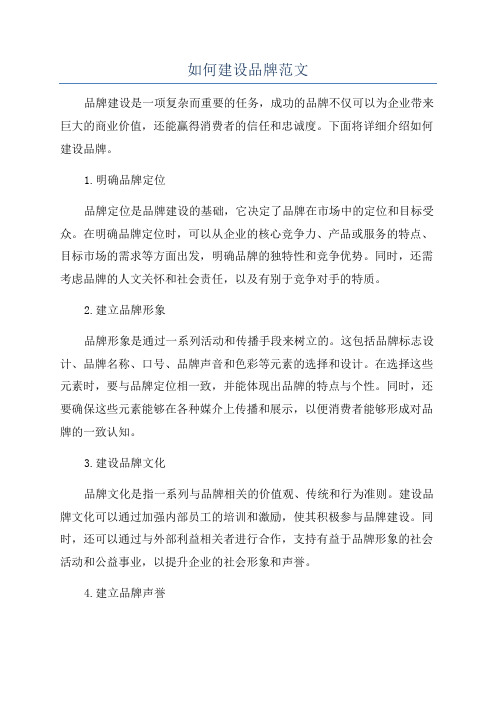 如何建设品牌范文

品牌建设是一项复杂而重要的任务，成功的品牌不仅可以为企业带来巨大的商业价值，还能赢得消费者的信任和忠诚度。下面将详细介绍如何建设品牌。

1.明确品牌定位

品牌定位是品牌建设的基础，它决定了品牌在市场中的定位和目标受众。在明确品牌定位时，可以从企业的核心竞争力、产品或服务的特点、目标市场的需求等方面出发，明确品牌的独特性和竞争优势。同时，还需考虑品牌的人文关怀和社会责任，以及有别于竞争对手的特质。

2.建立品牌形象

品牌形象是通过一系列活动和传播手段来树立的。这包括品牌标志设计、品牌名称、口号、品牌声音和色彩等元素的选择和设计。在选择这些元素时，要与品牌定位相一致，并能体现出品牌的特点与个性。同时，还要确保这些元素能够在各种媒介上传播和展示，以便消费者能够形成对品牌的一致认知。

3.建设品牌文化

品牌文化是指一系列与品牌相关的价值观、传统和行为准则。建设品牌文化可以通过加强内部员工的培训和激励，使其积极参与品牌建设。同时，还可以通过与外部利益相关者进行合作，支持有益于品牌形象的社会活动和公益事业，以提升企业的社会形象和声誉。

4.建立品牌声誉